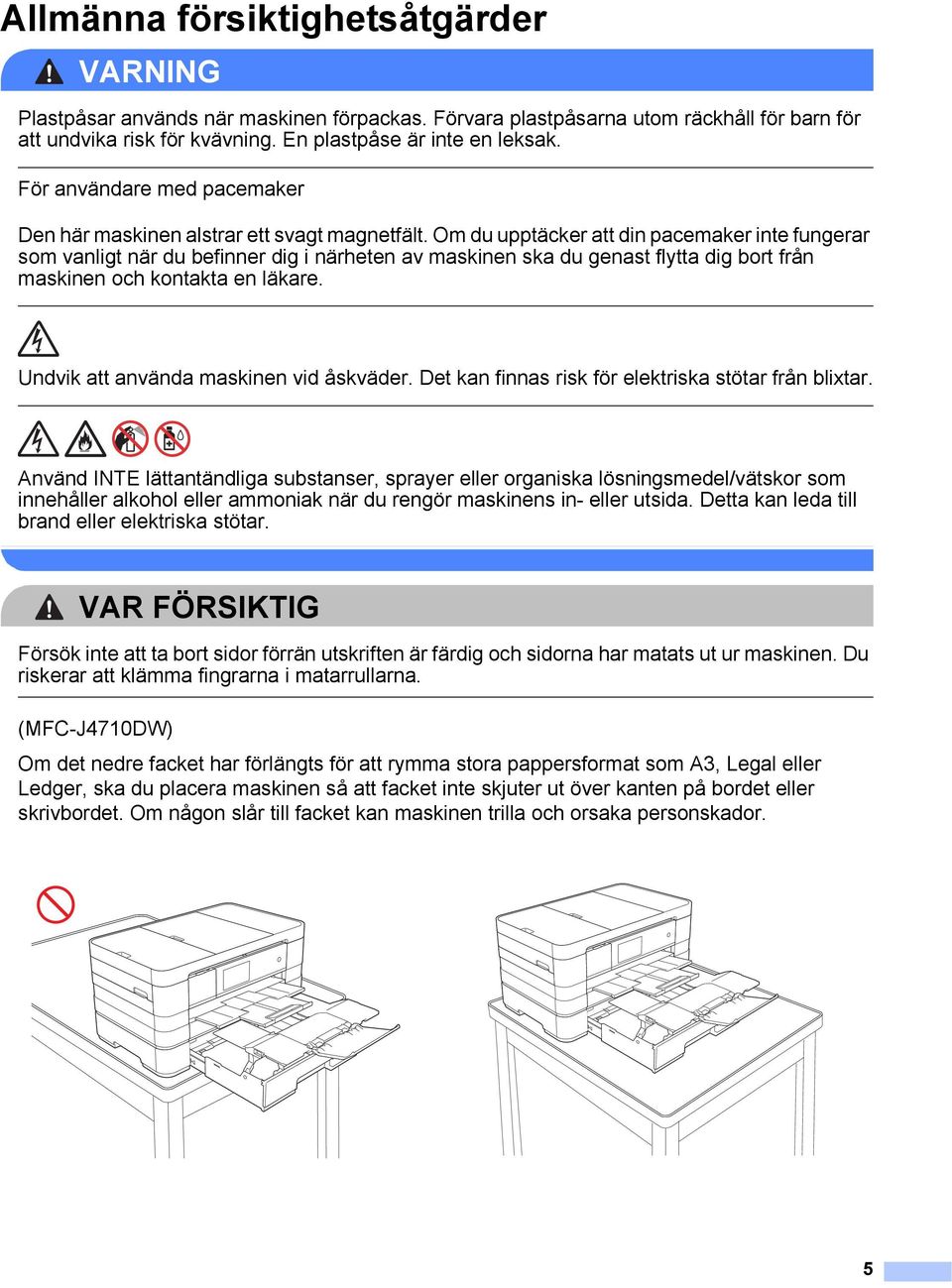 Allmänna försiktighetsåtgärder

VARNING

Plastpåsar används när maskinen förpackas. Förvara plastpåsarna utom räckhåll för barn för att undvika risk för kvävning. En plastpåse är inte en leksak.

För användare med pacemaker

Den här maskinen alstrar ett svagt magnetfält. Om du upptäcker att din pacemaker inte fungerar som vanligt när du befinner dig i närheten av maskinen ska du genast flytta dig bort från maskinen och kontakta en läkare.

Undvik att använda maskinen vid åskväder. Det kan finnas risk för elektriska stötar från blixtar.

Använd INTE lättantändliga substanser, sprayer eller organiska lösningsmedel/vätskor som innehåller alkohol eller ammoniak när du rengör maskinens in- eller utsida. Detta kan leda till brand eller elektriska stötar.

VAR FÖRSIKTIG

Försök inte att ta bort sidor förrän utskriften är färdig och sidorna har matats ut ur maskinen. Du riskerar att klämma fingrarna i matarrullarna.

(MFC-J4710DW)

Om det nedre facket har förlängts för att rymma stora pappersformat som A3, Legal eller Ledger, ska du placera maskinen så att facket inte skjuter ut över kanten på bordet eller skrivbordet. Om någon slår till facket kan maskinen trilla och orsaka personskador.

5